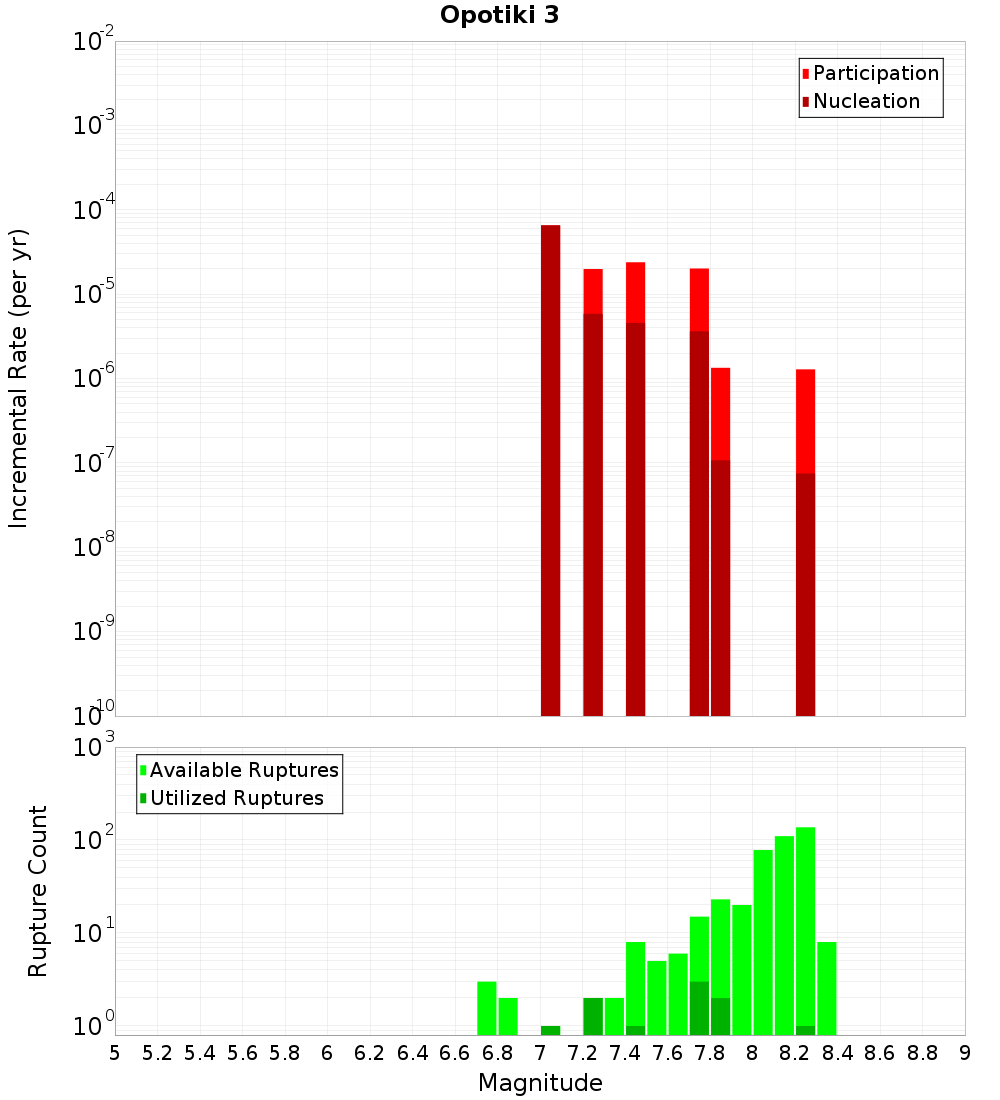 Opotiki 3

Participation
Nucleation

Incremental Rate (per yr)

$10^{-2}$
$10^{-3}$
$10^{-4}$
$10^{-5}$
$10^{-6}$
$10^{-7}$
$10^{-8}$
$10^{-9}$
$10^{-10}$

Available Ruptures
Utilized Ruptures

Rupture Count

$10^{3}$
$10^{2}$
$10^{1}$
$10^{0}$

5 5.2 5.4 5.6 5.8 6 6.2 6.4 6.6 6.8 7 7.2 7.4 7.6 7.8 8 8.2 8.4 8.6 8.8 9

Magnitude